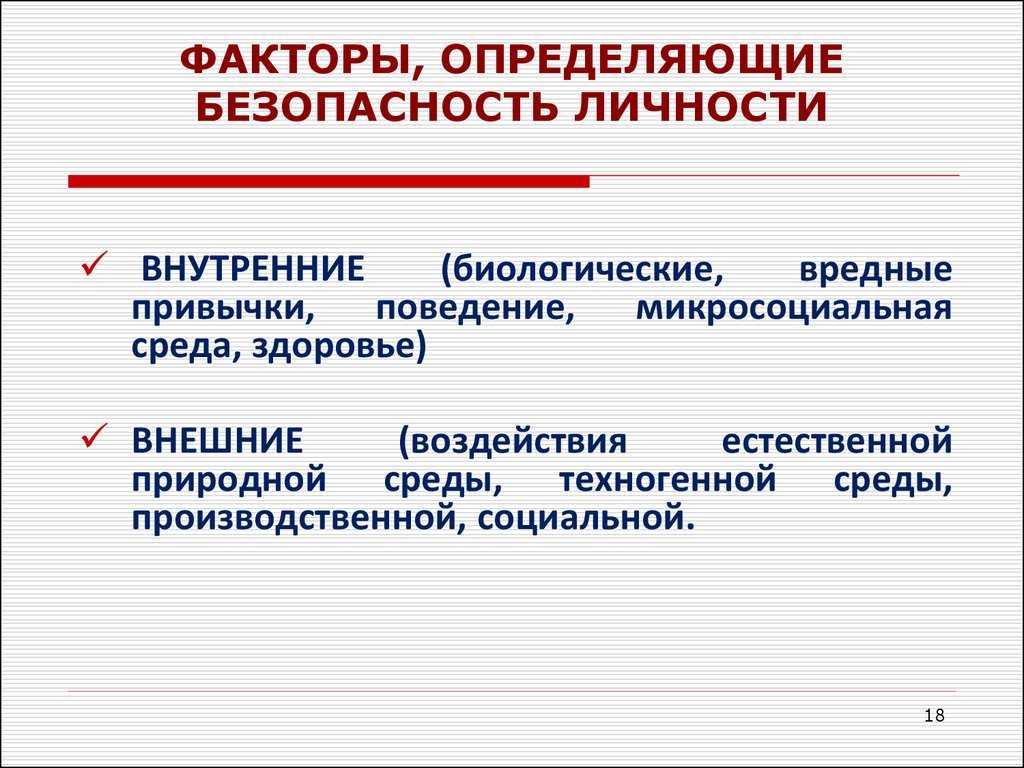 ФАКТОРЫ, ОПРЕДЕЛЯЮЩИЕ БЕЗОПАСНОСТЬ ЛИЧНОСТИ

✓ ВНУТРЕННИЕ (биологические, вредные привычки, поведение, микросоциальная среда, здоровье)

✓ ВНЕШНИЕ (воздействия естественной природной среды, техногенной среды, производственной, социальной.

18